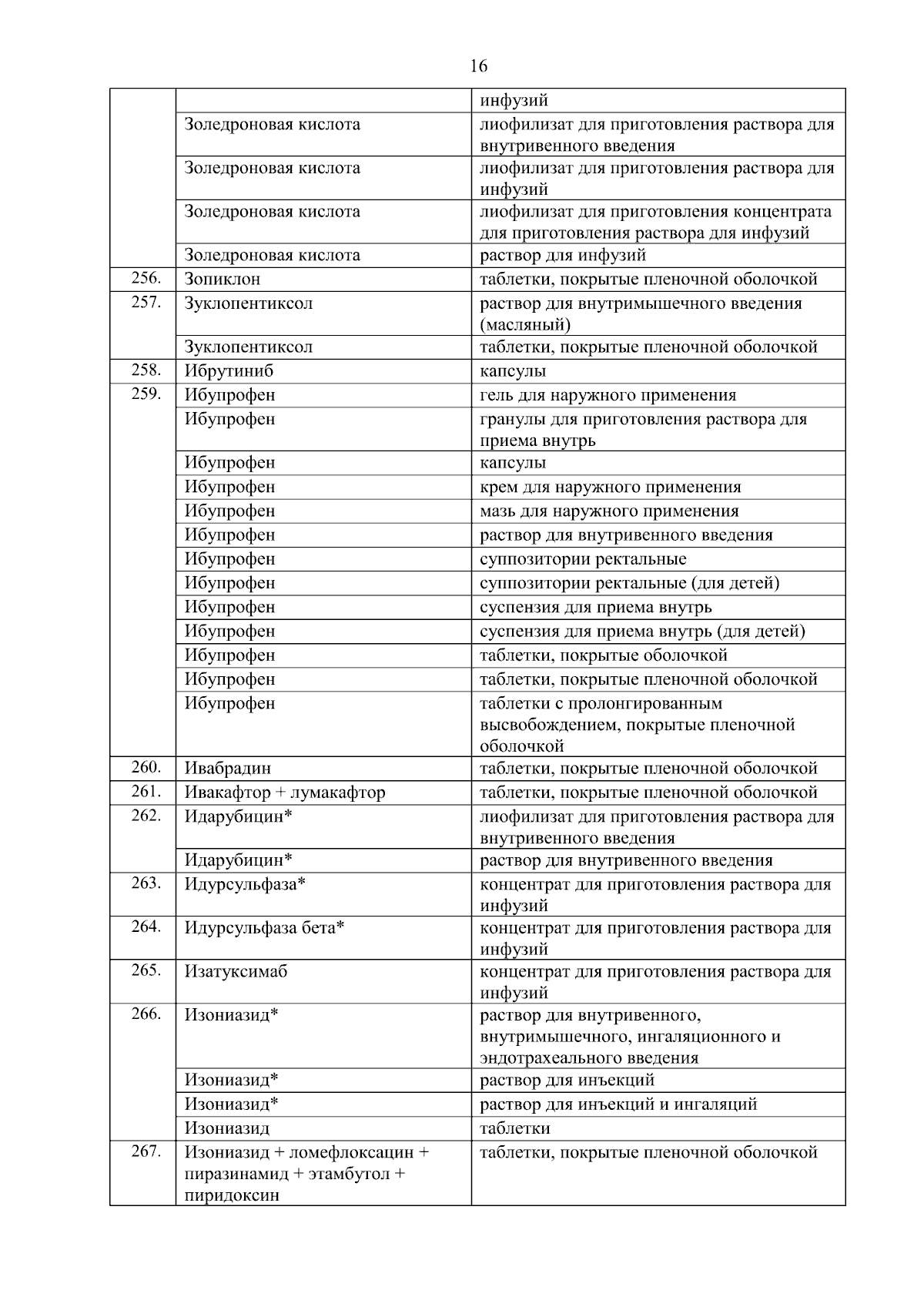 16

|  |  |  |
|---|---|---|
|  |  | инфузий |
|  | Золедроновая кислота | лиофилизат для приготовления раствора для внутривенного введения |
|  | Золедроновая кислота | лиофилизат для приготовления раствора для инфузий |
|  | Золедроновая кислота | лиофилизат для приготовления концентрата для приготовления раствора для инфузий |
|  | Золедроновая кислота | раствор для инфузий |
| 256. | Зопиклон | таблетки, покрытые пленочной оболочкой |
| 257. | Зуклопентиксол | раствор для внутримышечного введения (масляный) |
|  | Зуклопентиксол | таблетки, покрытые пленочной оболочкой |
| 258. | Ибрутиниб | капсулы |
| 259. | Ибупрофен | гель для наружного применения |
|  | Ибупрофен | гранулы для приготовления раствора для приема внутрь |
|  | Ибупрофен | капсулы |
|  | Ибупрофен | крем для наружного применения |
|  | Ибупрофен | мазь для наружного применения |
|  | Ибупрофен | раствор для внутривенного введения |
|  | Ибупрофен | суппозитории ректальные |
|  | Ибупрофен | суппозитории ректальные (для детей) |
|  | Ибупрофен | суспензия для приема внутрь |
|  | Ибупрофен | суспензия для приема внутрь (для детей) |
|  | Ибупрофен | таблетки, покрытые оболочкой |
|  | Ибупрофен | таблетки, покрытые пленочной оболочкой |
|  | Ибупрофен | таблетки с пролонгированным высвобождением, покрытые пленочной оболочкой |
| 260. | Ивабрадин | таблетки, покрытые пленочной оболочкой |
| 261. | Ивакафтор + лумакафтор | таблетки, покрытые пленочной оболочкой |
| 262. | Идарубицин* | лиофилизат для приготовления раствора для внутривенного введения |
|  | Идарубицин* | раствор для внутривенного введения |
| 263. | Идурсульфаза* | концентрат для приготовления раствора для инфузий |
| 264. | Идурсульфаза бета* | концентрат для приготовления раствора для инфузий |
| 265. | Изатуксимаб | концентрат для приготовления раствора для инфузий |
| 266. | Изониазид* | раствор для внутривенного, внутримышечного, ингаляционного и эндотрахеального введения |
|  | Изониазид* | раствор для инъекций |
|  | Изониазид* | раствор для инъекций и ингаляций |
|  | Изониазид | таблетки |
| 267. | Изониазид + ломефлоксацин + пиразинамид + этамбутол + пиридоксин | таблетки, покрытые пленочной оболочкой |